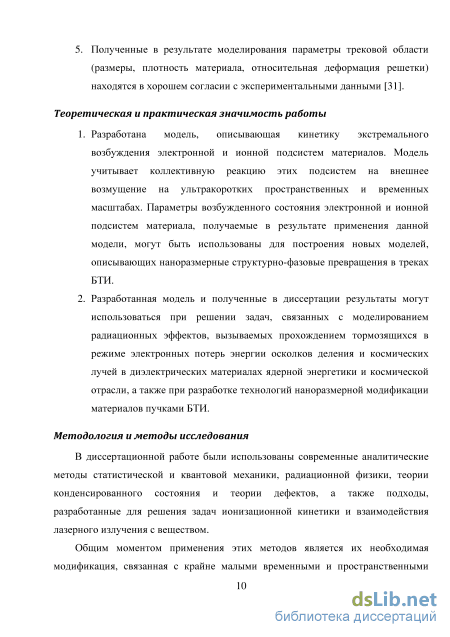 5. Полученные в результате моделирования параметры трековой области (размеры, плотность материала, относительная деформация решетки) находятся в хорошем согласии с экспериментальными данными [31].

Теоретическая и практическая значимость работы

1. Разработана модель, описывающая кинетику экстремального возбуждения электронной и ионной подсистем материалов. Модель учитывает коллективную реакцию этих подсистем на внешнее возмущение на ультракоротких пространственных и временных масштабах. Параметры возбужденного состояния электронной и ионной подсистем материала, получаемые в результате применения данной модели, могут быть использованы для построения новых моделей, описывающих наноразмерные структурно-фазовые превращения в треках БТИ.

2. Разработанная модель и полученные в диссертации результаты могут использоваться при решении задач, связанных с моделированием радиационных эффектов, вызываемых прохождением тормозящихся в режиме электронных потерь энергии осколков деления и космических лучей в диэлектрических материалах ядерной энергетики и космической отрасли, а также при разработке технологий наноразмерной модификации материалов пучками БТИ.

Методология и методы исследования

В диссертационной работе были использованы современные аналитические методы статистической и квантовой механики, радиационной физики, теории конденсированного состояния и теории дефектов, а также подходы, разработанные для решения задач ионизационной кинетики и взаимодействия лазерного излучения с веществом.

Общим моментом применения этих методов является их необходимая модификация, связанная с крайне малыми временными и пространственными

10

dsLib.net
библиотека диссертаций